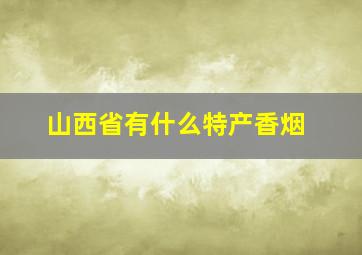 山西省有什么特产香烟